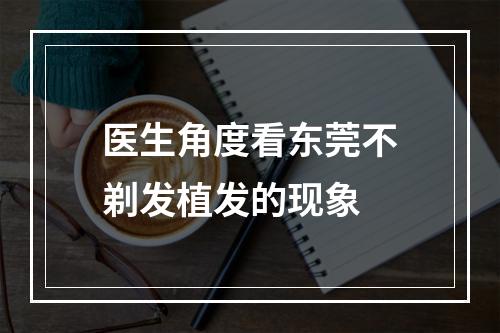 医生角度看东莞不剃发植发的现象